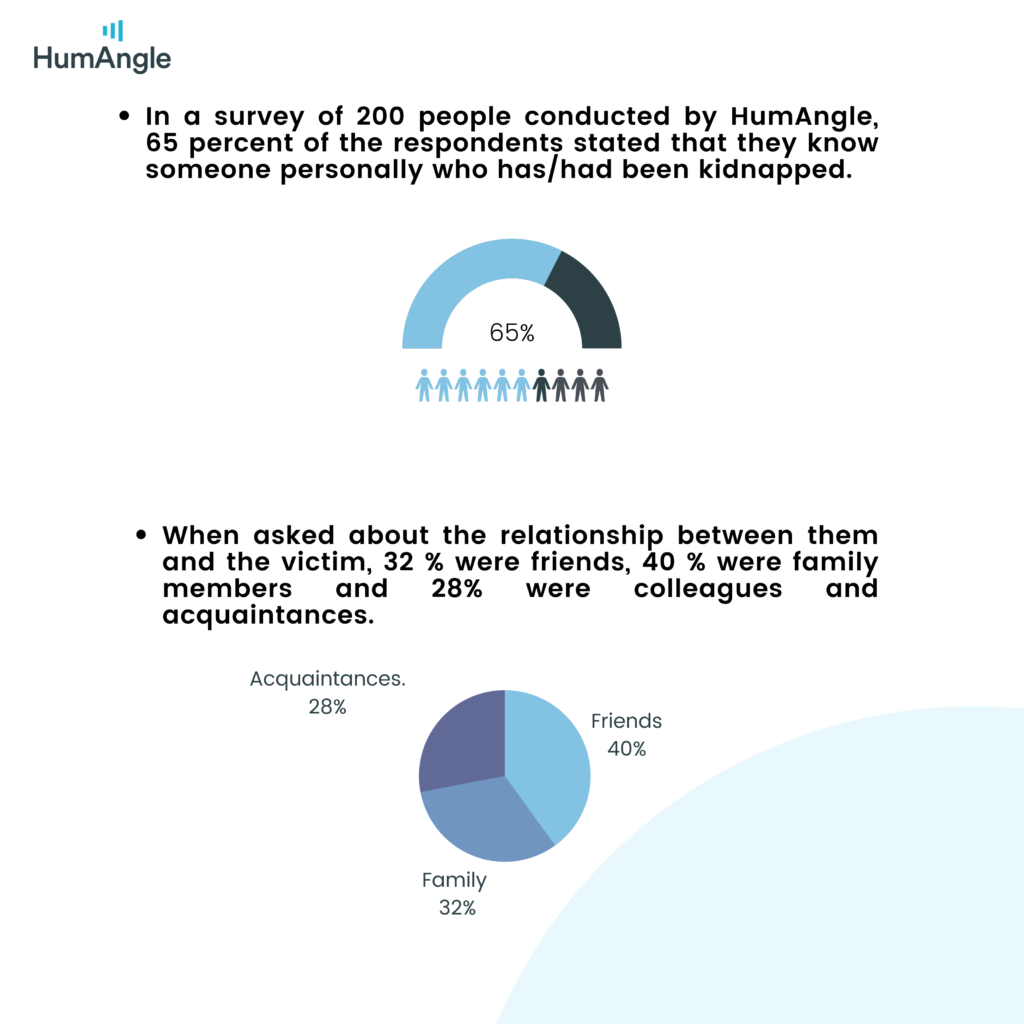 HumAngle

• In a survey of 200 people conducted by HumAngle, 65 percent of the respondents stated that they know someone personally who has/had been kidnapped.

65%

• When asked about the relationship between them and the victim, 32 % were friends, 40 % were family members and 28% were colleagues and acquaintances.

Acquaintances. 28%

Friends 40%

Family 32%